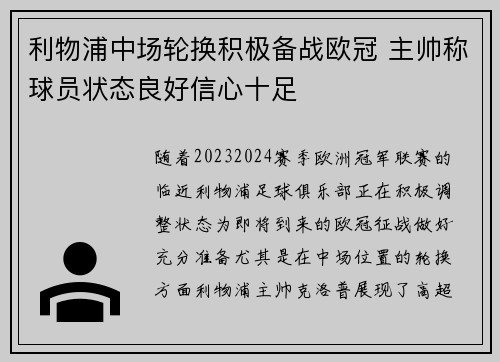 利物浦中场轮换积极备战欧冠 主帅称球员状态良好信心十足

随着20232024赛季欧洲冠军联赛的临近利物浦足球俱乐部正在积极调整状态为即将到来的欧冠征战做好充分准备尤其是在中场位置的轮换方面利物浦主帅克洛普展现了高超